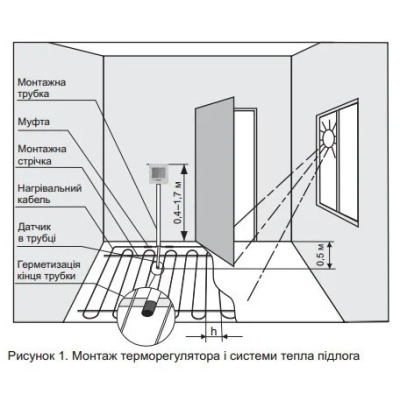 Монтажна трубка

Муфта

Монтажна стрічка

Нагрівальний кабель

Датчик в трубці

Герметизація кінця трубки

0,4–1,7 м

0,5 м

h

Рисунок 1. Монтаж терморегулятора і системи тепла підлога